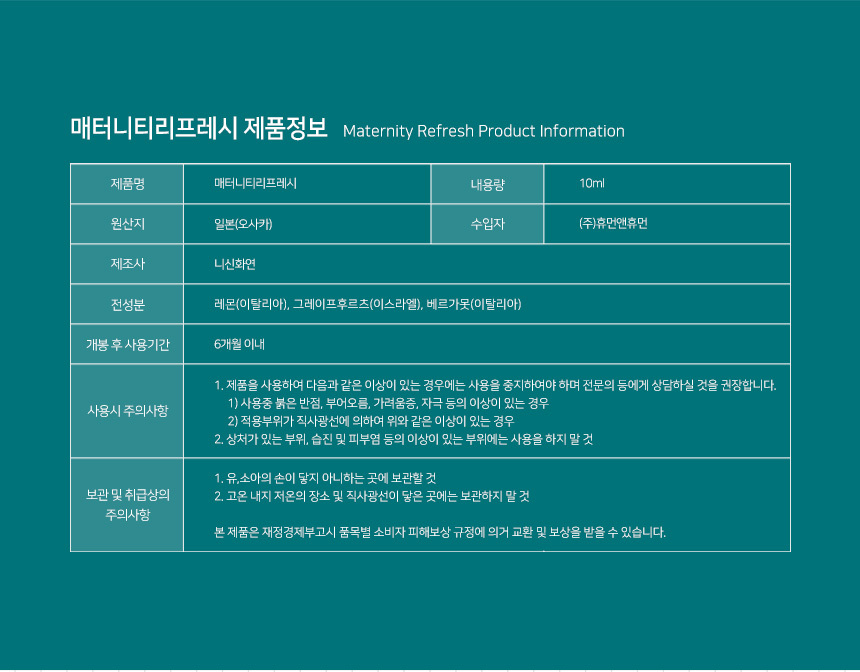 매터니티리프레시 제품정보 Maternity Refresh Product Information

| 제품명 | 매터니티리프레시 | 내용량 | 10ml |
|---|---|---|---|
| 원산지 | 일본(오사카) | 수입자 | (주)휴먼앤휴먼 |
| 제조사 | 니신화연 | | |
| 전성분 | 레몬(이탈리아), 그레이프후르츠(이스라엘), 베르가못(이탈리아) | | |
| 개봉 후 사용기간 | 6개월 이내 | | |
| 사용시 주의사항 | 1. 제품을 사용하여 다음과 같은 이상이 있는 경우에는 사용을 중지하여야 하며 전문의 등에게 상담하실 것을 권장합니다. 1) 사용중 붉은 반점, 부어오름, 가려움증, 자극 등의 이상이 있는 경우 2) 적용부위가 직사광선에 의하여 위와 같은 이상이 있는 경우 2. 상처가 있는 부위, 습진 및 피부염 등의 이상이 있는 부위에는 사용을 하지 말 것 | | |
| 보관 및 취급상의 주의사항 | 1. 유,소아의 손이 닿지 아니하는 곳에 보관할 것 2. 고온 내지 저온의 장소 및 직사광선이 닿은 곳에는 보관하지 말 것 본 제품은 재정경제부고시 품목별 소비자 피해보상 규정에 의거 교환 및 보상을 받을 수 있습니다. | | |